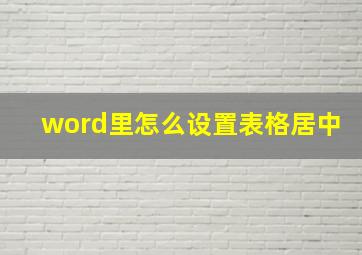 word里怎么设置表格居中